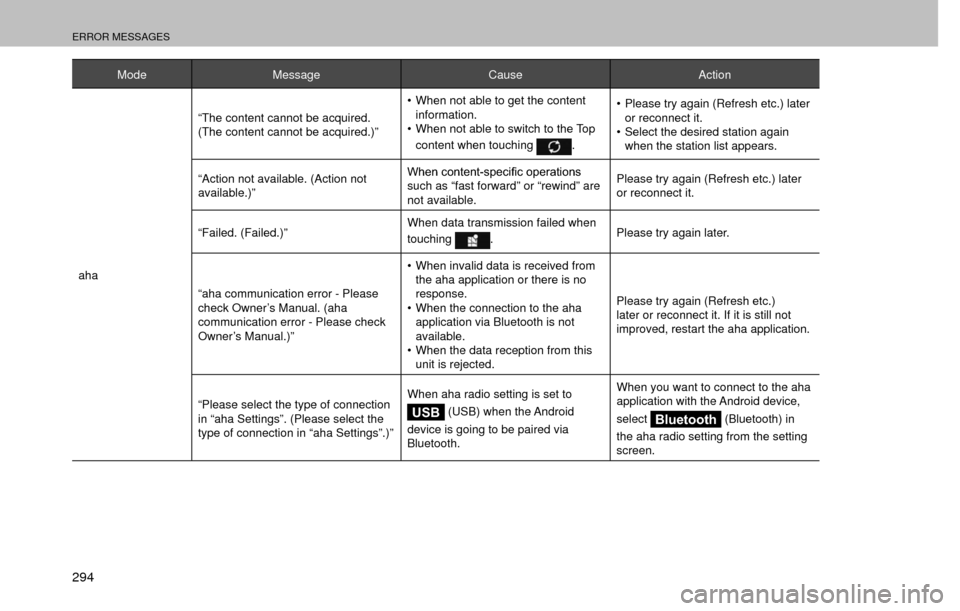 ERROR MESSAGES

| Mode | Message | Cause | Action |
|---|---|---|---|
| aha | “The content cannot be acquired. (The content cannot be acquired.)” | • When not able to get the content information. • When not able to switch to the Top content when touching . | • Please try again (Refresh etc.) later or reconnect it. • Select the desired station again when the station list appears. |
| | “Action not available. (Action not available.)” | When content-specific operations such as “fast forward” or “rewind” are not available. | Please try again (Refresh etc.) later or reconnect it. |
| | “Failed. (Failed.)” | When data transmission failed when touching . | Please try again later. |
| | “aha communication error - Please check Owner’s Manual. (aha communication error - Please check Owner’s Manual.)” | • When invalid data is received from the aha application or there is no response. • When the connection to the aha application via Bluetooth is not available. • When the data reception from this unit is rejected. | Please try again (Refresh etc.) later or reconnect it. If it is still not improved, restart the aha application. |
| | “Please select the type of connection in “aha Settings”. (Please select the type of connection in “aha Settings”.)” | When aha radio setting is set to USB (USB) when the Android device is going to be paired via Bluetooth. | When you want to connect to the aha application with the Android device, select Bluetooth (Bluetooth) in the aha radio setting from the setting screen. |

294

carmanualsonline.info